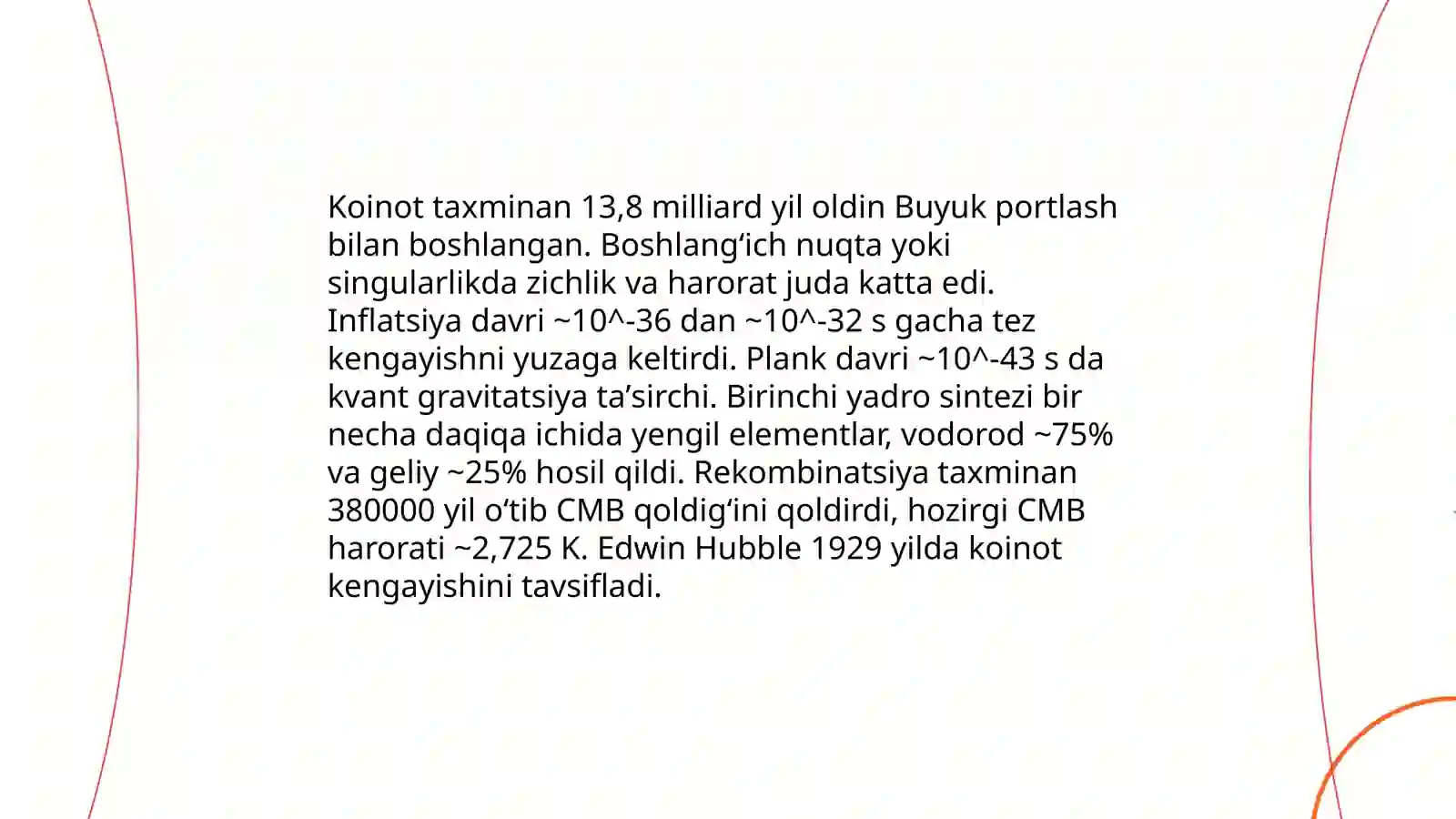 Koinot taxminan 13,8 milliard yil oldin Buyuk portlash bilan boshlangan. Boshlang‘ich nuqta yoki singularlikda zichlik va harorat juda katta edi. Inflatsiya davri ~10^-36 dan ~10^-32 s gacha tez kengayishni yuzaga keltirdi. Plank davri ~10^-43 s da kvant gravitatsiya ta’sirchi. Birinchi yadro sintezi bir necha daqiqa ichida yengil elementlar, vodorod ~75% va geliy ~25% hosil qildi. Rekombinatsiya taxminan 380000 yil o‘tib CMB qoldig‘ini qoldirdi, hozirgi CMB harorati ~2,725 K. Edwin Hubble 1929 yilda koinot kengayishini tavsifladi.